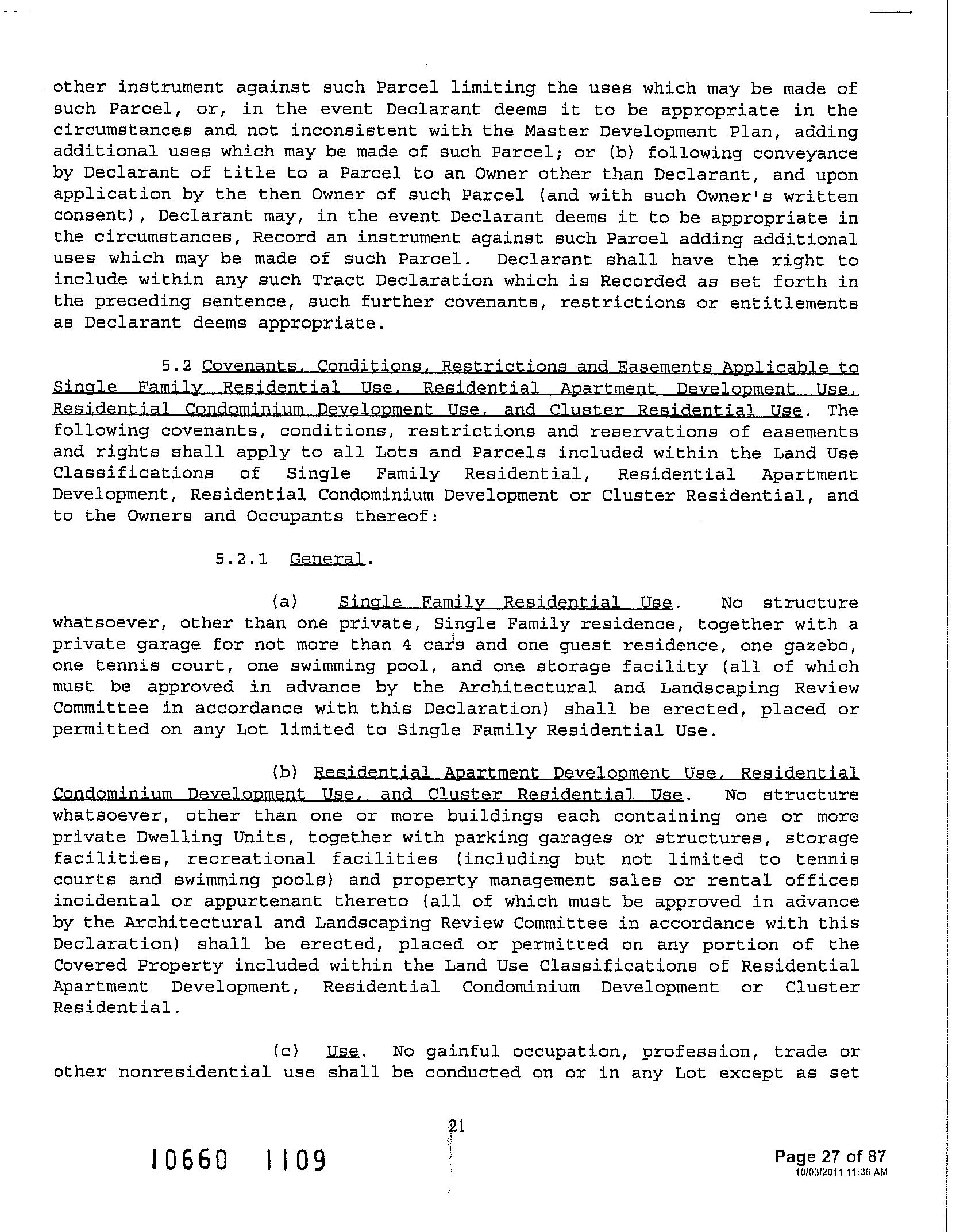 other instrument against such Parcel limiting the uses which may be made of such Parcel, or, in the event Declarant deems it to be appropriate in the circumstances and not inconsistent with the Master Development Plan, adding additional uses which may be made of such Parcel; or (b) following conveyance by Declarant of title to a Parcel to an Owner other than Declarant, and upon application by the then Owner of such Parcel (and with such Owner's written consent), Declarant may, in the event Declarant deems it to be appropriate in the circumstances, Record an instrument against such Parcel adding additional uses which may be made of such Parcel. Declarant shall have the right to include within any such Tract Declaration which is Recorded as set forth in the preceding sentence, such further covenants, restrictions or entitlements as Declarant deems appropriate.

5.2 Covenants, Conditions, Restrictions and Easements Applicable to Single Family Residential Use, Residential Apartment Development Use, Residential Condominium Development Use, and Cluster Residential Use. The following covenants, conditions, restrictions and reservations of easements and rights shall apply to all Lots and Parcels included within the Land Use Classifications of Single Family Residential, Residential Apartment Development, Residential Condominium Development or Cluster Residential, and to the Owners and Occupants thereof:

5.2.1 General.

(a) Single Family Residential Use. No structure whatsoever, other than one private, Single Family residence, together with a private garage for not more than 4 cars and one guest residence, one gazebo, one tennis court, one swimming pool, and one storage facility (all of which must be approved in advance by the Architectural and Landscaping Review Committee in accordance with this Declaration) shall be erected, placed or permitted on any Lot limited to Single Family Residential Use.

(b) Residential Apartment Development Use, Residential Condominium Development Use, and Cluster Residential Use. No structure whatsoever, other than one or more buildings each containing one or more private Dwelling Units, together with parking garages or structures, storage facilities, recreational facilities (including but not limited to tennis courts and swimming pools) and property management sales or rental offices incidental or appurtenant thereto (all of which must be approved in advance by the Architectural and Landscaping Review Committee in accordance with this Declaration) shall be erected, placed or permitted on any portion of the Covered Property included within the Land Use Classifications of Residential Apartment Development, Residential Condominium Development or Cluster Residential.

(c) Use. No gainful occupation, profession, trade or other nonresidential use shall be conducted on or in any Lot except as set

21

10660 1109

Page 27 of 87
10/03/2011 11:36 AM